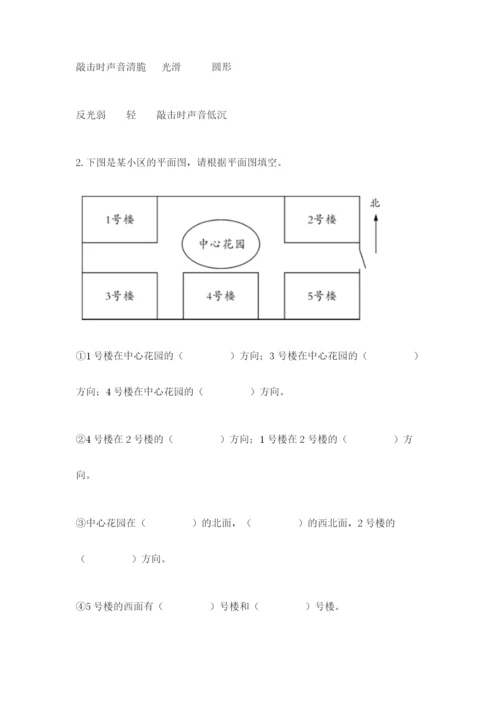 敲击时声音清脆　　光滑　　　圆形

反光弱　　轻　　敲击时声音低沉

2. 下图是某小区的平面图，请根据平面图填空。

1号楼

2号楼

北

中心花园

3号楼

4号楼

5号楼

①1 号楼在中心花园的（　　　　）方向；3 号楼在中心花园的（　　　　）方向；4 号楼在中心花园的（　　　　）方向。

②4 号楼在 2 号楼的（　　　　）方向；1 号楼在 2 号楼的（　　　　）方向。

③中心花园在（　　　　）的北面，（　　　　）的西北面，2 号楼的（　　　　）方向。

④5 号楼的西面有（　　　　）号楼和（　　　　）号楼。